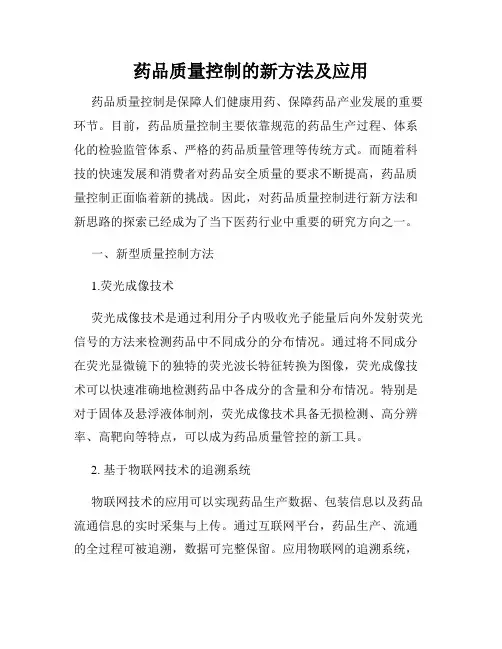 药品质量控制的新方法及应用

药品质量控制是保障人们健康用药、保障药品产业发展的重要环节。目前，药品质量控制主要依靠规范的药品生产过程、体系化的检验监管体系、严格的药品质量管理等传统方式。而随着科技的快速发展和消费者对药品安全质量的要求不断提高，药品质量控制正面临着新的挑战。因此，对药品质量控制进行新方法和新思路的探索已经成为了当下医药行业中重要的研究方向之一。

一、新型质量控制方法

1.荧光成像技术

荧光成像技术是通过利用分子内吸收光子能量后向外发射荧光信号的方法来检测药品中不同成分的分布情况。通过将不同成分在荧光显微镜下的独特的荧光波长特征转换为图像，荧光成像技术可以快速准确地检测药品中各成分的含量和分布情况。特别是对于固体及悬浮液体制剂，荧光成像技术具备无损检测、高分辨率、高靶向等特点，可以成为药品质量管控的新工具。

2. 基于物联网技术的追溯系统

物联网技术的应用可以实现药品生产数据、包装信息以及药品流通信息的实时采集与上传。通过互联网平台，药品生产、流通的全过程可被追溯，数据可完整保留。应用物联网的追溯系统，